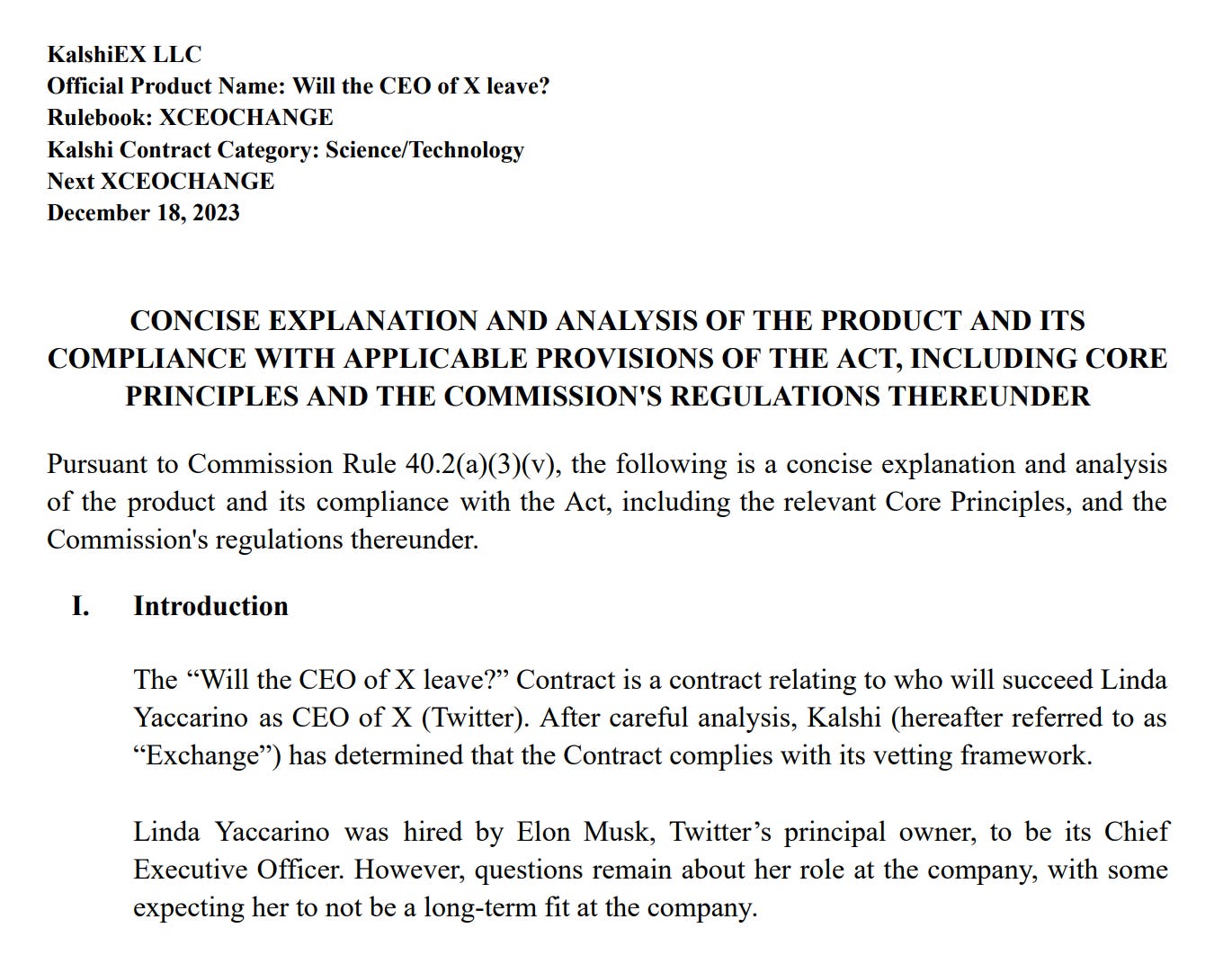 KalshiEX LLC
Official Product Name: Will the CEO of X leave?
Rulebook: XCEOCHANGE
Kalshi Contract Category: Science/Technology
Next XCEOCHANGE
December 18, 2023

CONCISE EXPLANATION AND ANALYSIS OF THE PRODUCT AND ITS COMPLIANCE WITH APPLICABLE PROVISIONS OF THE ACT, INCLUDING CORE PRINCIPLES AND THE COMMISSION'S REGULATIONS THEREUNDER

Pursuant to Commission Rule 40.2(a)(3)(v), the following is a concise explanation and analysis of the product and its compliance with the Act, including the relevant Core Principles, and the Commission's regulations thereunder.

I. Introduction

The “Will the CEO of X leave?” Contract is a contract relating to who will succeed Linda Yaccarino as CEO of X (Twitter). After careful analysis, Kalshi (hereafter referred to as “Exchange”) has determined that the Contract complies with its vetting framework.

Linda Yaccarino was hired by Elon Musk, Twitter’s principal owner, to be its Chief Executive Officer. However, questions remain about her role at the company, with some expecting her to not be a long-term fit at the company.